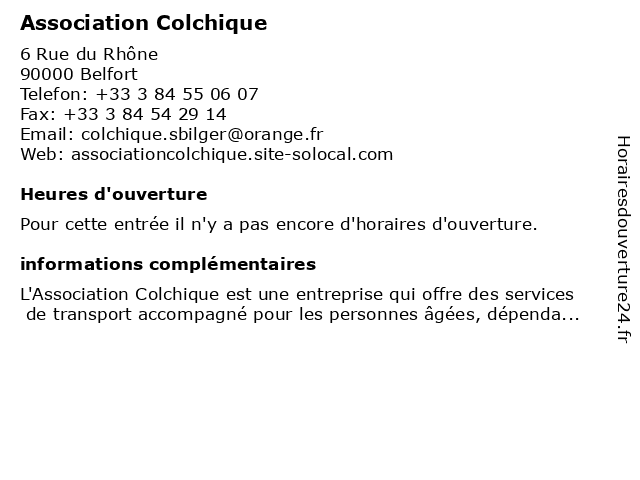 Association Colchique

6 Rue du Rhône
90000 Belfort
Telefon: +33 3 84 55 06 07
Fax: +33 3 84 54 29 14
Email: colchique.sbilger@orange.fr
Web: associationcolchique.site-solocal.com

Heures d'ouverture

Pour cette entrée il n'y a pas encore d'horaires d'ouverture.

informations complémentaires

L'Association Colchique est une entreprise qui offre des services de transport accompagné pour les personnes âgées, dépenda...

Horairesdouverture24.fr